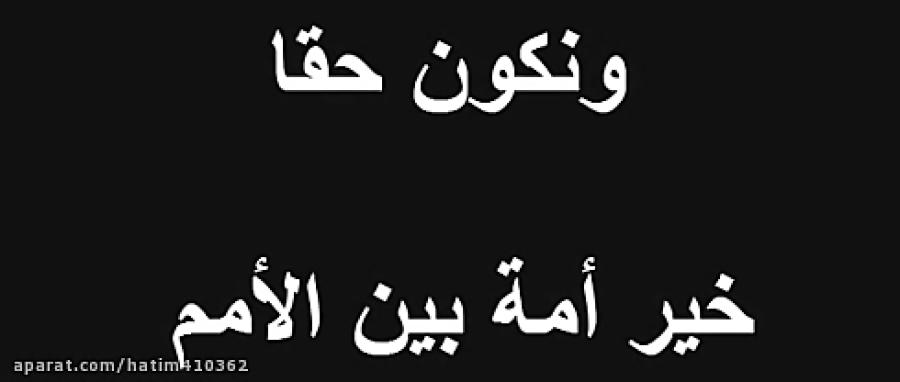 ونكون حقا

خير أمة بين الأمم

aparat.com/hatim410362